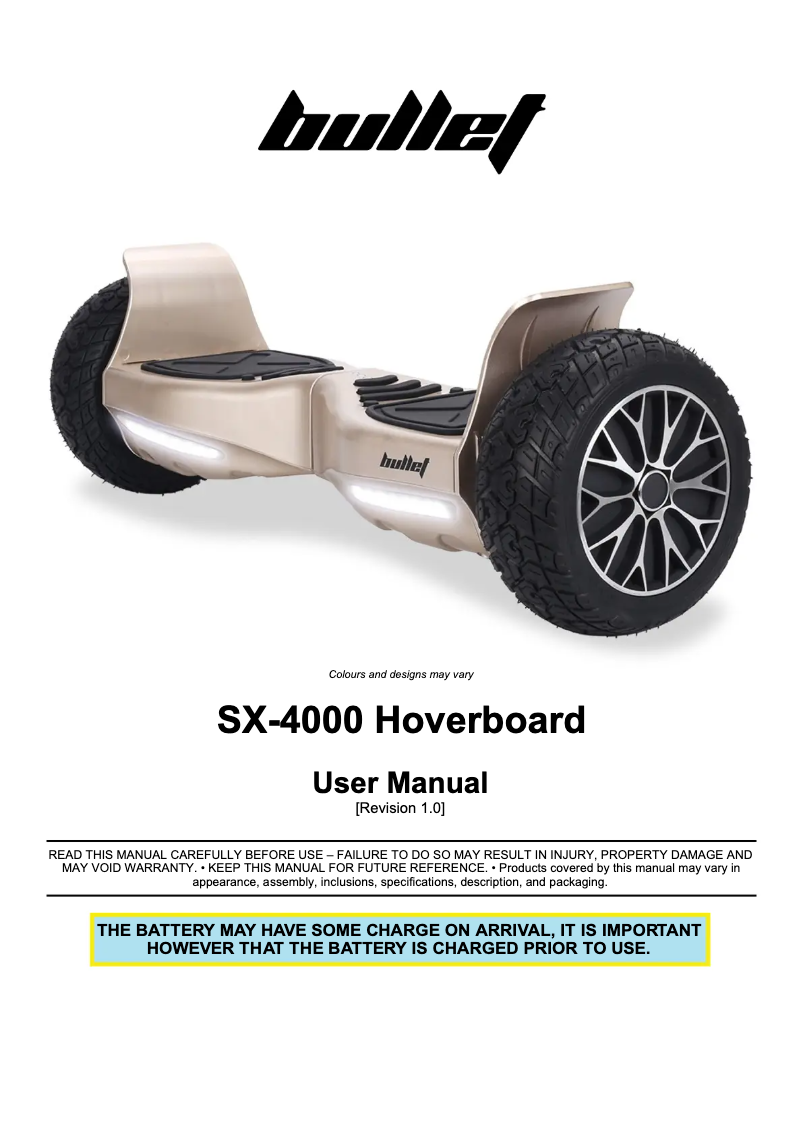 bullet

bullet

Colours and designs may vary

SX-4000 Hoverboard

User Manual
[Revision 1.0]

READ THIS MANUAL CAREFULLY BEFORE USE – FAILURE TO DO SO MAY RESULT IN INJURY, PROPERTY DAMAGE AND MAY VOID WARRANTY. • KEEP THIS MANUAL FOR FUTURE REFERENCE. • Products covered by this manual may vary in appearance, assembly, inclusions, specifications, description, and packaging.

THE BATTERY MAY HAVE SOME CHARGE ON ARRIVAL, IT IS IMPORTANT HOWEVER THAT THE BATTERY IS CHARGED PRIOR TO USE.